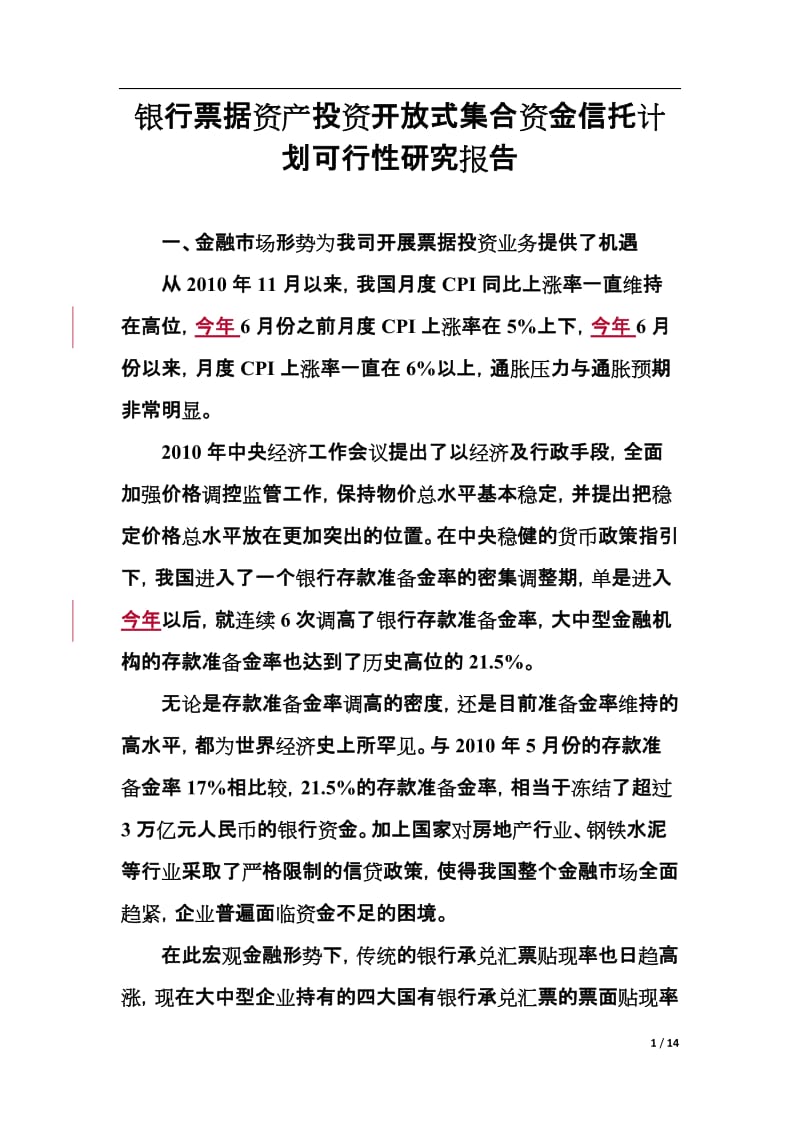 银行票据资产投资开放式集合资金信托计划可行性研究报告

一、金融市场形势为我司开展票据投资业务提供了机遇

从 2010 年 11 月以来，我国月度 CPI 同比上涨率一直维持在高位，今年 6 月份之前月度 CPI 上涨率在 5%上下，今年 6 月份以来，月度 CPI 上涨率一直在 6%以上，通胀压力与通胀预期非常明显。

2010 年中央经济工作会议提出了以经济及行政手段，全面加强价格调控监管工作，保持物价总水平基本稳定，并提出把稳定价格总水平放在更加突出的位置。在中央稳健的货币政策指引下，我国进入了一个银行存款准备金率的密集调整期，单是进入今年以后，就连续 6 次调高了银行存款准备金率，大中型金融机构的存款准备金率也达到了历史高位的 21.5%。

无论是存款准备金率调高的密度，还是目前准备金率维持的高水平，都为世界经济史上所罕见。与 2010 年 5 月份的存款准备金率 17%相比较，21.5%的存款准备金率，相当于冻结了超过 3 万亿元人民币的银行资金。加上国家对房地产行业、钢铁水泥等行业采取了严格限制的信贷政策，使得我国整个金融市场全面趋紧，企业普遍面临资金不足的困境。

在此宏观金融形势下，传统的银行承兑汇票贴现率也日趋高涨，现在大中型企业持有的四大国有银行承兑汇票的票面贴现率

1 / 14